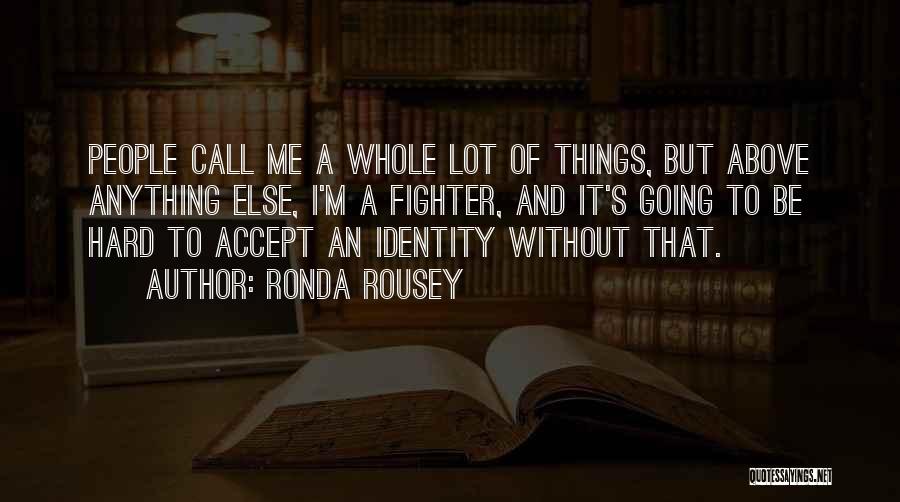 PEOPLE CALL ME A WHOLE LOT OF THINGS, BUT ABOVE ANYTHING ELSE, I'M A FIGHTER, AND IT'S GOING TO BE HARD TO ACCEPT AN IDENTITY WITHOUT THAT.

AUTHOR: RONDA ROUSEY

QUOTESSAYINGS.NET